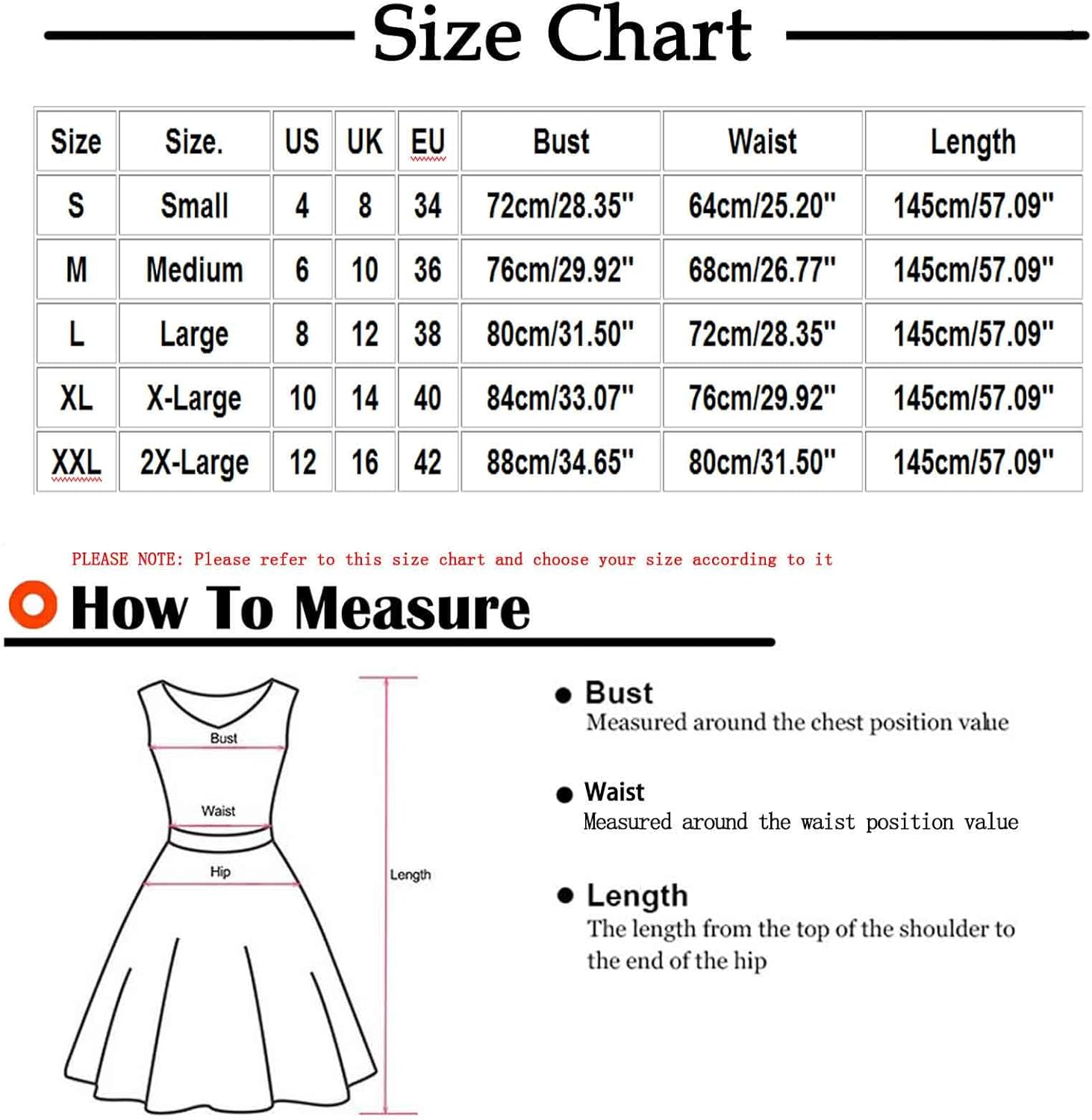 Size Chart

| Size | Size. | US | UK | EU | Bust | Waist | Length |
|---|---|---|---|---|---|---|---|
| S | Small | 4 | 8 | 34 | 72cm/28.35" | 64cm/25.20" | 145cm/57.09" |
| M | Medium | 6 | 10 | 36 | 76cm/29.92" | 68cm/26.77" | 145cm/57.09" |
| L | Large | 8 | 12 | 38 | 80cm/31.50" | 72cm/28.35" | 145cm/57.09" |
| XL | X-Large | 10 | 14 | 40 | 84cm/33.07" | 76cm/29.92" | 145cm/57.09" |
| XXL | 2X-Large | 12 | 16 | 42 | 88cm/34.65" | 80cm/31.50" | 145cm/57.09" |

PLEASE NOTE: Please refer to this size chart and choose your size according to it

How To Measure

Bust
Waist
Hip
Length

Bust
Measured around the chest position value

Waist
Measured around the waist position value

Length
The length from the top of the shoulder to the end of the hip